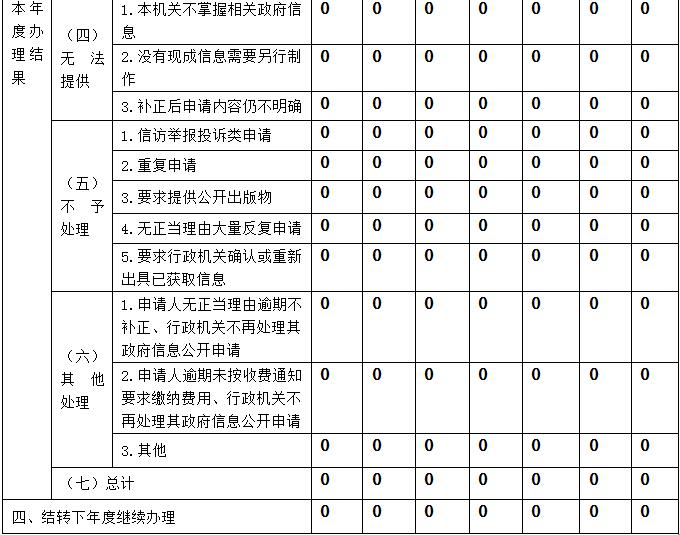 | 本年度办理结果 | （四）无法提供 | 1.本机关不掌握相关政府信息 | 0 | 0 | 0 | 0 | 0 | 0 | 0 |
|---|---|---|---|---|---|---|---|---|---|
| | | 2.没有现成信息需要另行制作 | 0 | 0 | 0 | 0 | 0 | 0 | 0 |
| | | 3.补正后申请内容仍不明确 | 0 | 0 | 0 | 0 | 0 | 0 | 0 |
| | （五）不予处理 | 1.信访举报投诉类申请 | 0 | 0 | 0 | 0 | 0 | 0 | 0 |
| | | 2.重复申请 | 0 | 0 | 0 | 0 | 0 | 0 | 0 |
| | | 3.要求提供公开出版物 | 0 | 0 | 0 | 0 | 0 | 0 | 0 |
| | | 4.无正当理由大量反复申请 | 0 | 0 | 0 | 0 | 0 | 0 | 0 |
| | | 5.要求行政机关确认或重新出具已获取信息 | 0 | 0 | 0 | 0 | 0 | 0 | 0 |
| | （六）其他处理 | 1.申请人无正当理由逾期不补正、行政机关不再处理其政府信息公开申请 | 0 | 0 | 0 | 0 | 0 | 0 | 0 |
| | | 2.申请人逾期未按收费通知要求缴纳费用、行政机关不再处理其政府信息公开申请 | 0 | 0 | 0 | 0 | 0 | 0 | 0 |
| | | 3.其他 | 0 | 0 | 0 | 0 | 0 | 0 | 0 |
| | （七）总计 | | 0 | 0 | 0 | 0 | 0 | 0 | 0 |
| 四、结转下年度继续办理 | | | 0 | 0 | 0 | 0 | 0 | 0 | 0 |